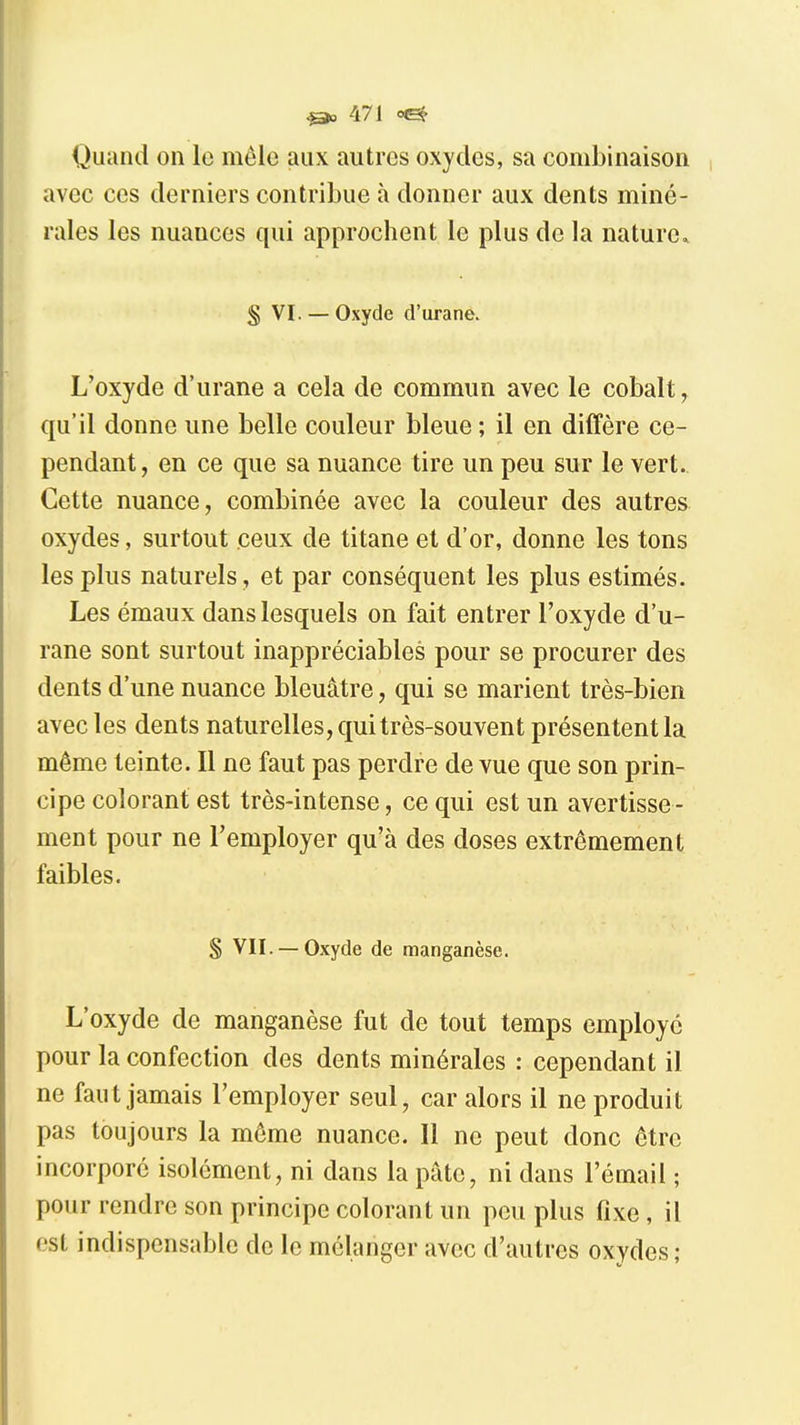 471

Quand on le mêle aux autres oxydes, sa combinaison avec ces derniers contribue à donner aux dents minérales les nuances qui approchent le plus de la nature.

§ VI. — Oxyde d'urane.

L'oxyde d'urane a cela de commun avec le cobalt, qu'il donne une belle couleur bleue ; il en diffère cependant, en ce que sa nuance tire un peu sur le vert. Cette nuance, combinée avec la couleur des autres oxydes, surtout ceux de titane et d'or, donne les tons les plus naturels, et par conséquent les plus estimés.

Les émaux dans lesquels on fait entrer l'oxyde d'urane sont surtout inappréciables pour se procurer des dents d'une nuance bleuâtre, qui se marient très-bien avec les dents naturelles, qui très-souvent présentent la même teinte. Il ne faut pas perdre de vue que son principe colorant est très-intense, ce qui est un avertissement pour ne l'employer qu'à des doses extrêmement faibles.

§ VII. — Oxyde de manganèse.

L'oxyde de manganèse fut de tout temps employé pour la confection des dents minérales : cependant il ne faut jamais l'employer seul, car alors il ne produit pas toujours la même nuance. Il ne peut donc être incorporé isolément, ni dans la pâte, ni dans l'émail ; pour rendre son principe colorant un peu plus fixe, il est indispensable de le mélanger avec d'autres oxydes ;